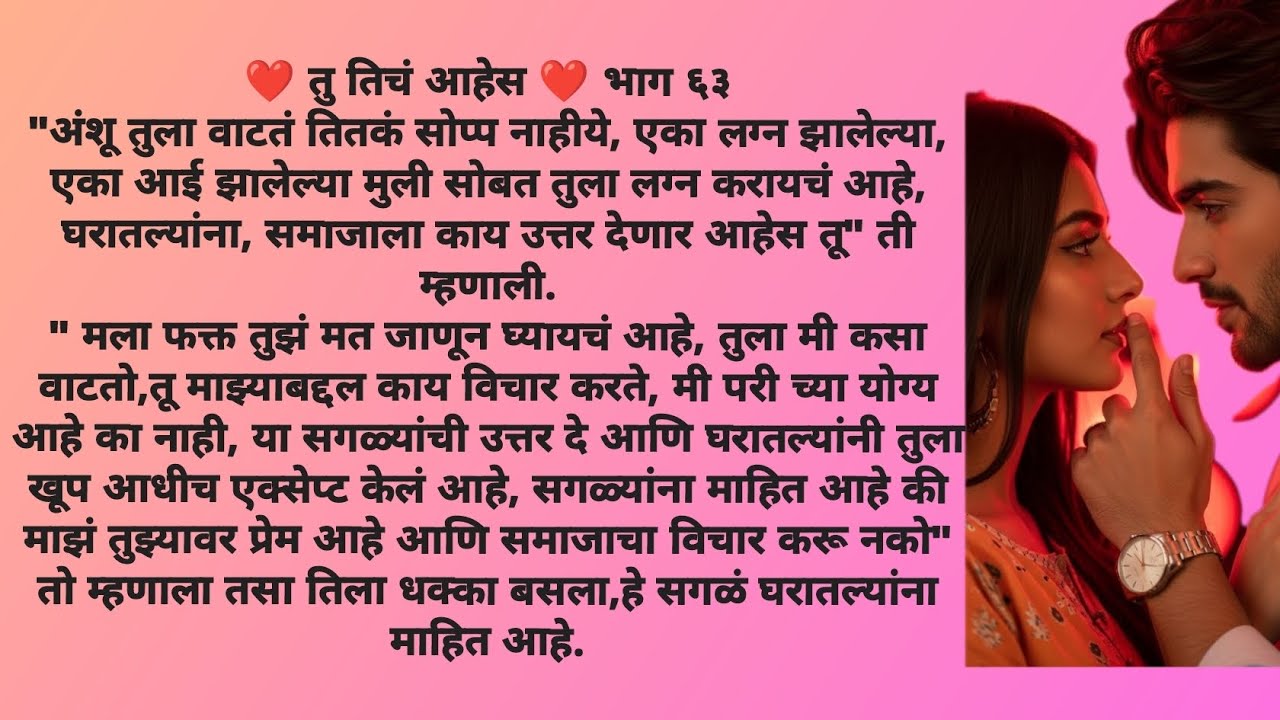 ❤️ तु तिचं आहेस ❤️ भाग ६३
"अंशू तुला वाटतं तितकं सोप्प नाहीये, एका लग्न झालेल्या, एका आई झालेल्या मुली सोबत तुला लग्न करायचं आहे, घरातल्यांना, समाजाला काय उत्तर देणार आहेस तू" ती म्हणाली.
" मला फक्त तुझं मत जाणून घ्यायचं आहे, तुला मी कसा वाटतो,तू माझ्याबद्दल काय विचार करते, मी परी च्या योग्य आहे का नाही, या सगळ्यांची उत्तर दे आणि घरातल्यांनी तुला खूप आधीच एक्सेप्ट केलं आहे, सगळ्यांना माहित आहे की माझं तुझ्यावर प्रेम आहे आणि समाजाचा विचार करू नको" तो म्हणाला तसा तिला धक्का बसला,हे सगळं घरातल्यांना माहित आहे.